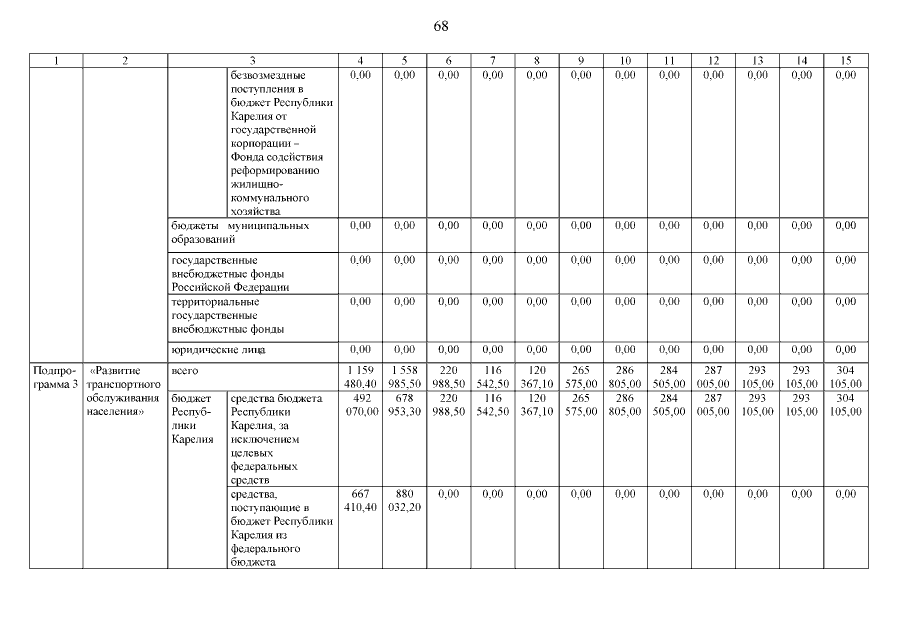 68

| 1 | 2 | 3 | | 4 | 5 | 6 | 7 | 8 | 9 | 10 | 11 | 12 | 13 | 14 | 15 |
|---|---|---|---|---|---|---|---|---|---|---|---|---|---|---|---|
| | | | безвозмездные поступления в бюджет Республики Карелия от государственной корпорации – Фонда содействия реформированию жилищно-коммунального хозяйства | 0,00 | 0,00 | 0,00 | 0,00 | 0,00 | 0,00 | 0,00 | 0,00 | 0,00 | 0,00 | 0,00 | 0,00 |
| | | бюджеты муниципальных образований | | 0,00 | 0,00 | 0,00 | 0,00 | 0,00 | 0,00 | 0,00 | 0,00 | 0,00 | 0,00 | 0,00 | 0,00 |
| | | государственные внебюджетные фонды Российской Федерации | | 0,00 | 0,00 | 0,00 | 0,00 | 0,00 | 0,00 | 0,00 | 0,00 | 0,00 | 0,00 | 0,00 | 0,00 |
| | | территориальные государственные внебюджетные фонды | | 0,00 | 0,00 | 0,00 | 0,00 | 0,00 | 0,00 | 0,00 | 0,00 | 0,00 | 0,00 | 0,00 | 0,00 |
| | | юридические лица | | 0,00 | 0,00 | 0,00 | 0,00 | 0,00 | 0,00 | 0,00 | 0,00 | 0,00 | 0,00 | 0,00 | 0,00 |
| Подпрограмма 3 | «Развитие транспортного обслуживания населения» | всего | | 1 159 480,40 | 1 558 985,50 | 220 988,50 | 116 542,50 | 120 367,10 | 265 575,00 | 286 805,00 | 284 505,00 | 287 005,00 | 293 105,00 | 293 105,00 | 304 105,00 |
| | | бюджет Республики Карелия | средства бюджета Республики Карелия, за исключением целевых федеральных средств | 492 070,00 | 678 953,30 | 220 988,50 | 116 542,50 | 120 367,10 | 265 575,00 | 286 805,00 | 284 505,00 | 287 005,00 | 293 105,00 | 293 105,00 | 304 105,00 |
| | | | средства, поступающие в бюджет Республики Карелия из федерального бюджета | 667 410,40 | 880 032,20 | 0,00 | 0,00 | 0,00 | 0,00 | 0,00 | 0,00 | 0,00 | 0,00 | 0,00 | 0,00 |